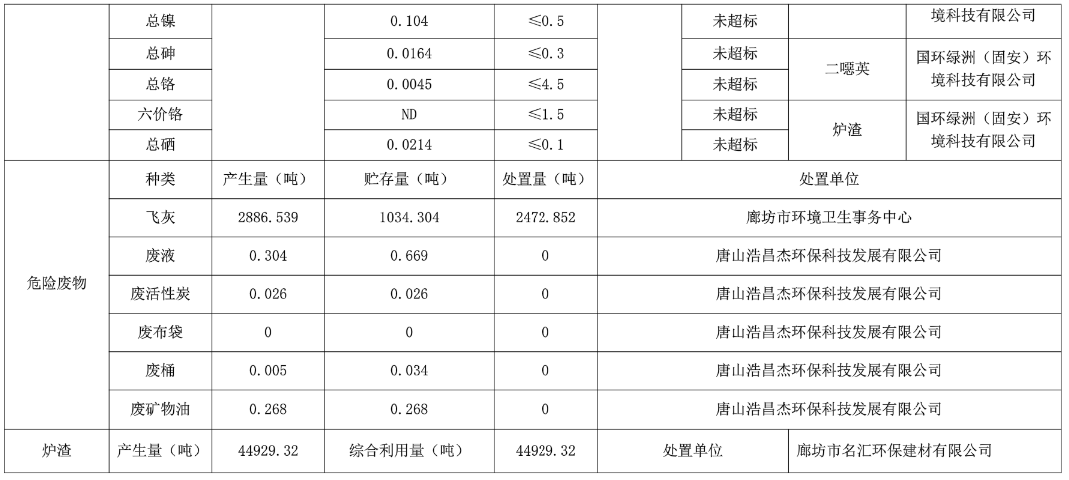 | | 总镍 | | 0.104 | ≤0.5 | | 未超标 | | 境科技有限公司 |
|---|---|---|---|---|---|---|---|---|
| | 总砷 | | 0.0164 | ≤0.3 | | 未超标 | 二噁英 | 国环绿洲（固安）环境科技有限公司 |
| | 总铬 | | 0.0045 | ≤4.5 | | 未超标 | | |
| | 六价铬 | | ND | ≤1.5 | | 未超标 | 炉渣 | 国环绿洲（固安）环境科技有限公司 |
| | 总硒 | | 0.0214 | ≤0.1 | | 未超标 | | |
| 危险废物 | 种类 | 产生量（吨） | 贮存量（吨） | 处置量（吨） | 处置单位 | | | |
| | 飞灰 | 2886.539 | 1034.304 | 2472.852 | 廊坊市环境卫生事务中心 | | | |
| | 废液 | 0.304 | 0.669 | 0 | 唐山浩昌杰环保科技发展有限公司 | | | |
| | 废活性炭 | 0.026 | 0.026 | 0 | 唐山浩昌杰环保科技发展有限公司 | | | |
| | 废布袋 | 0 | 0 | 0 | 唐山浩昌杰环保科技发展有限公司 | | | |
| | 废桶 | 0.005 | 0.034 | 0 | 唐山浩昌杰环保科技发展有限公司 | | | |
| | 废矿物油 | 0.268 | 0.268 | 0 | 唐山浩昌杰环保科技发展有限公司 | | | |
| 炉渣 | 产生量（吨） | 44929.32 | 综合利用量（吨） | 44929.32 | 处置单位 | | 廊坊市名汇环保建材有限公司 | |